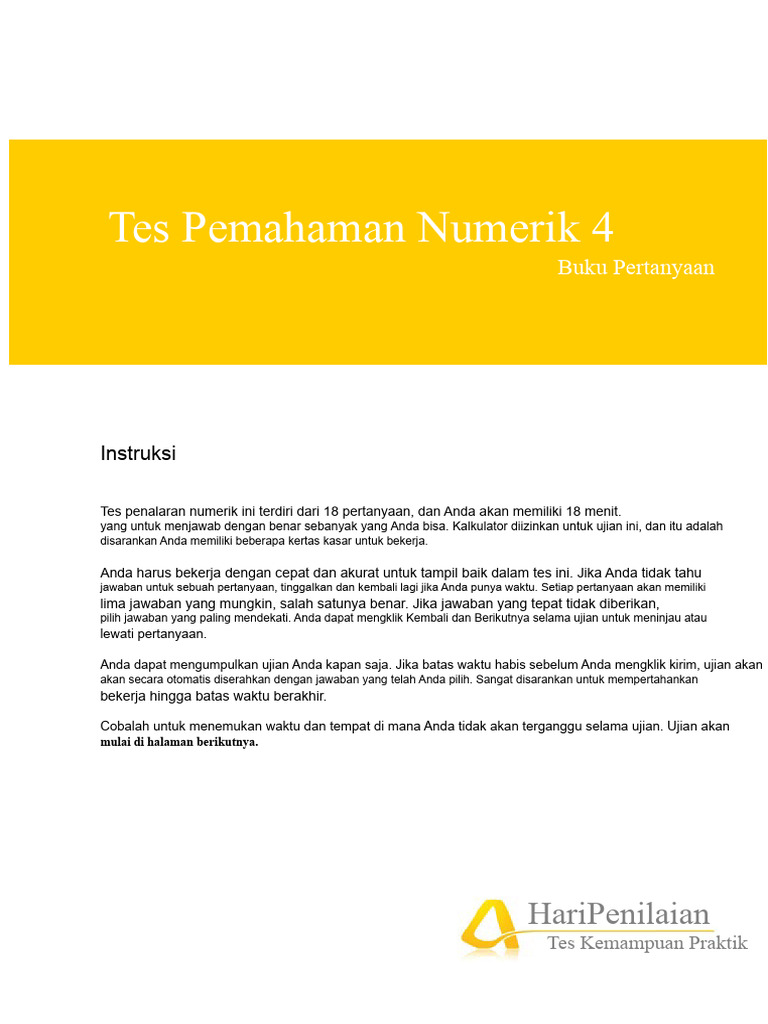 Tes Pemahaman Numerik 4

Buku Pertanyaan

Instruksi

Tes penalaran numerik ini terdiri dari 18 pertanyaan, dan Anda akan memiliki 18 menit. yang untuk menjawab dengan benar sebanyak yang Anda bisa. Kalkulator diizinkan untuk ujian ini, dan itu adalah disarankan Anda memiliki beberapa kertas kasar untuk bekerja.

Anda harus bekerja dengan cepat dan akurat untuk tampil baik dalam tes ini. Jika Anda tidak tahu jawaban untuk sebuah pertanyaan, tinggalkan dan kembali lagi jika Anda punya waktu. Setiap pertanyaan akan memiliki lima jawaban yang mungkin, salah satunya benar. Jika jawaban yang tepat tidak diberikan, pilih jawaban yang paling mendekati. Anda dapat mengklik Kembali dan Berikutnya selama ujian untuk meninjau atau lewati pertanyaan.

Anda dapat mengumpulkan ujian Anda kapan saja. Jika batas waktu habis sebelum Anda mengklik kirim, ujian akan akan secara otomatis diserahkan dengan jawaban yang telah Anda pilih. Sangat disarankan untuk mempertahankan bekerja hingga batas waktu berakhir.

Cobalah untuk menemukan waktu dan tempat di mana Anda tidak akan terganggu selama ujian. Ujian akan mulai di halaman berikutnya.

HariPenilaian
Tes Kemampuan Praktik